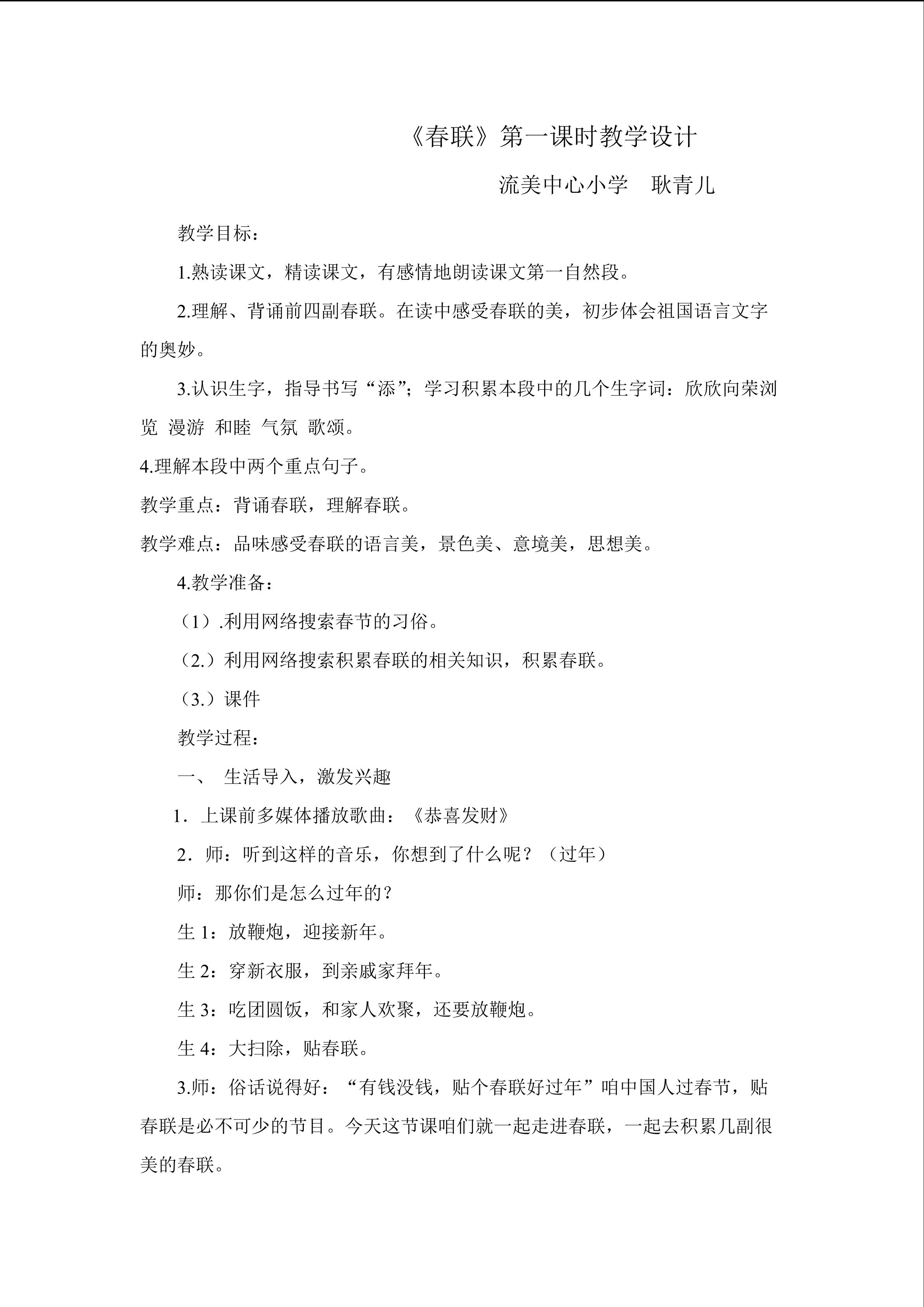 《春联》第一课时教学设计

流美中心小学 耿青儿

教学目标：

1.熟读课文，精读课文，有感情地朗读课文第一自然段。

2.理解、背诵前四副春联。在读中感受春联的美，初步体会祖国语言文字的奥妙。

3.认识生字，指导书写“添”；学习积累本段中的几个生字词：欣欣向荣浏览 漫游 和睦 气氛 歌颂。

4.理解本段中两个重点句子。

教学重点：背诵春联，理解春联。

教学难点：品味感受春联的语言美，景色美、意境美，思想美。

4.教学准备：

（1）.利用网络搜索春节的习俗。

（2.）利用网络搜索积累春联的相关知识，积累春联。

（3.）课件

教学过程：

一、 生活导入，激发兴趣

1．上课前多媒体播放歌曲：《恭喜发财》

2．师：听到这样的音乐，你想到了什么呢？（过年）

师：那你们是怎么过年的？

生1：放鞭炮，迎接新年。

生2：穿新衣服，到亲戚家拜年。

生3：吃团圆饭，和家人欢聚，还要放鞭炮。

生4：大扫除，贴春联。

3.师：俗话说得好：“有钱没钱，贴个春联好过年”咱中国人过春节，贴春联是必不可少的节目。今天这节课咱们就一起走进春联，一起去积累几副很美的春联。